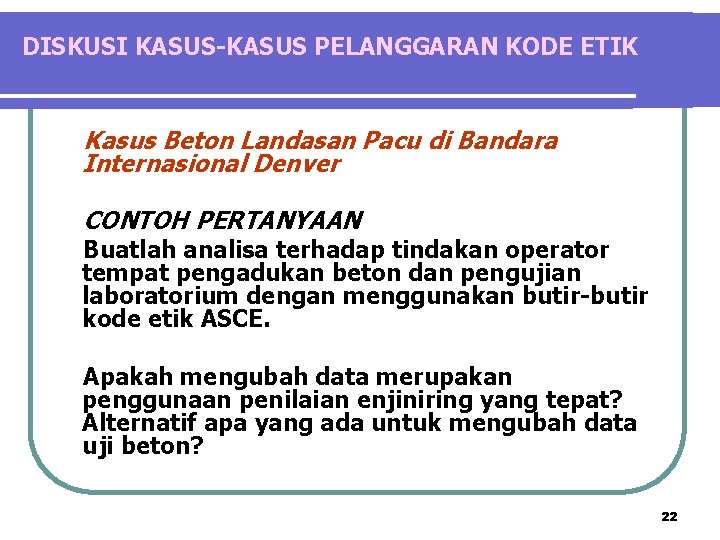 DISKUSI KASUS-KASUS PELANGGARAN KODE ETIK

Kasus Beton Landasan Pacu di Bandara Internasional Denver

CONTOH PERTANYAAN
Buatlah analisa terhadap tindakan operator tempat pengadukan beton dan pengujian laboratorium dengan menggunakan butir-butir kode etik ASCE.

Apakah mengubah data merupakan penggunaan penilaian enjiniring yang tepat? Alternatif apa yang ada untuk mengubah data uji beton?

22